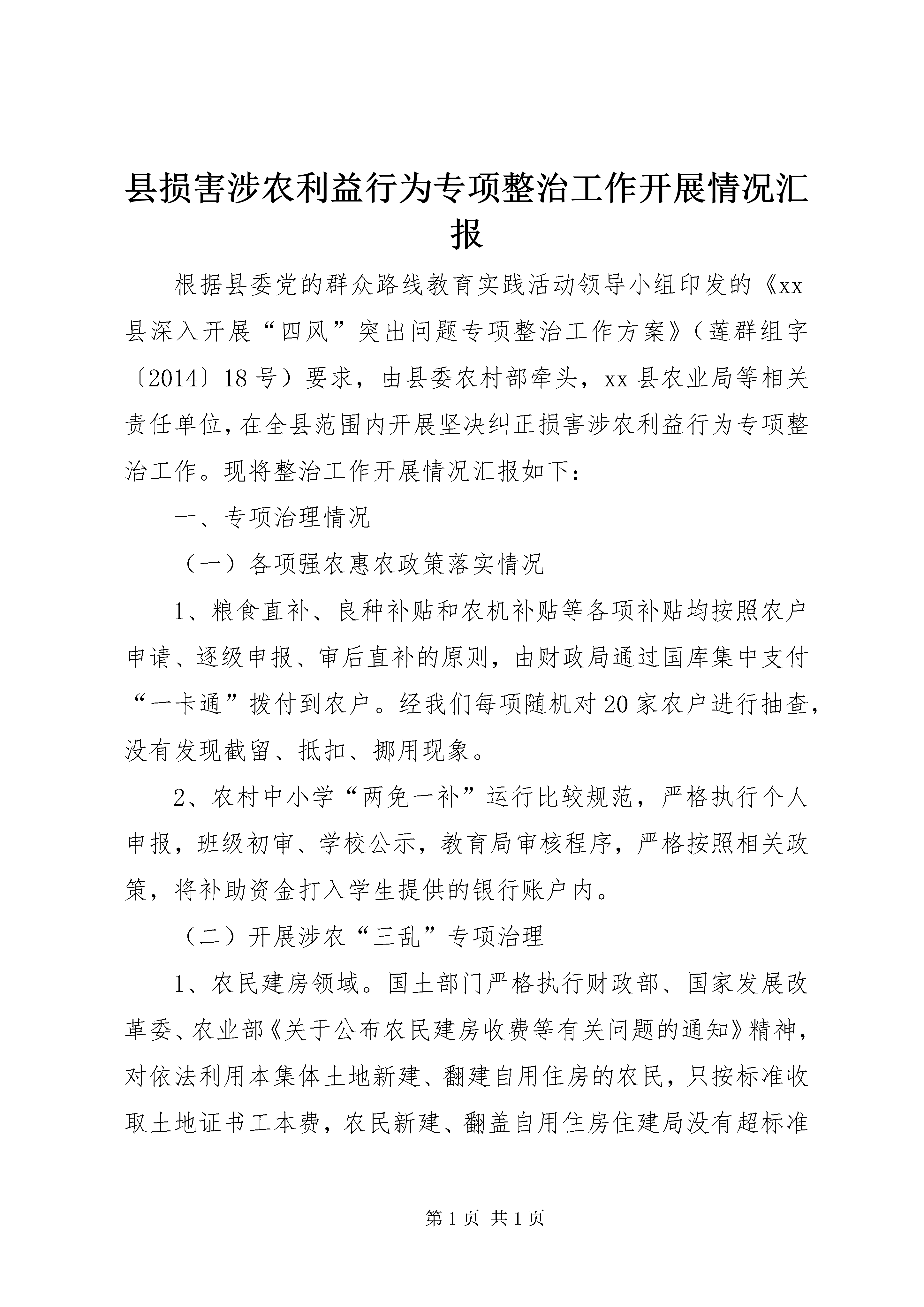 县损害涉农利益行为专项整治工作开展情况汇报

根据县委党的群众路线教育实践活动领导小组印发的《xx县深入开展“四风”突出问题专项整治工作方案》（莲群组字〔2014〕18号）要求，由县委农村部牵头，xx县农业局等相关责任单位，在全县范围内开展坚决纠正损害涉农利益行为专项整治工作。现将整治工作开展情况汇报如下：

一、专项治理情况

（一）各项强农惠农政策落实情况

1、粮食直补、良种补贴和农机补贴等各项补贴均按照农户申请、逐级申报、审后直补的原则，由财政局通过国库集中支付“一卡通”拨付到农户。经我们每项随机对20家农户进行抽查，没有发现截留、抵扣、挪用现象。

2、农村中小学“两免一补”运行比较规范，严格执行个人申报，班级初审、学校公示，教育局审核程序，严格按照相关政策，将补助资金打入学生提供的银行账户内。

（二）开展涉农“三乱”专项治理

1、农民建房领域。国土部门严格执行财政部、国家发展改革委、农业部《关于公布农民建房收费等有关问题的通知》精神，对依法利用本集体土地新建、翻建自用住房的农民，只按标准收取土地证书工本费，农民新建、翻盖自用住房住建局没有超标准

第1页 共1页